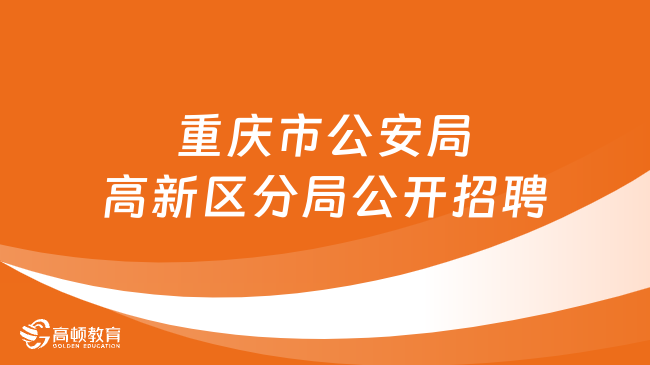 重庆市公安局
高新区分局公开招聘

高顿教育
GOLDEN EDUCATION